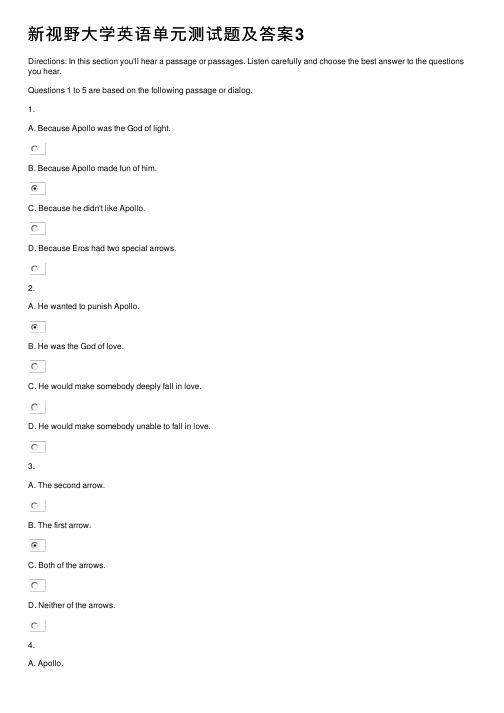 新视野大学英语单元测试题及答案3

Directions: In this section you'll hear a passage or passages. Listen carefully and choose the best answer to the questions you hear.

Questions 1 to 5 are based on the following passage or dialog.

1.

A. Because Apollo was the God of light.

B. Because Apollo made fun of him.

C. Because he didn't like Apollo.

D. Because Eros had two special arrows.

2.

A. He wanted to punish Apollo.

B. He was the God of love.

C. He would make somebody deeply fall in love.

D. He would make somebody unable to fall in love.

3.

A. The second arrow.

B. The first arrow.

C. Both of the arrows.

D. Neither of the arrows.

4.

A. Apollo.